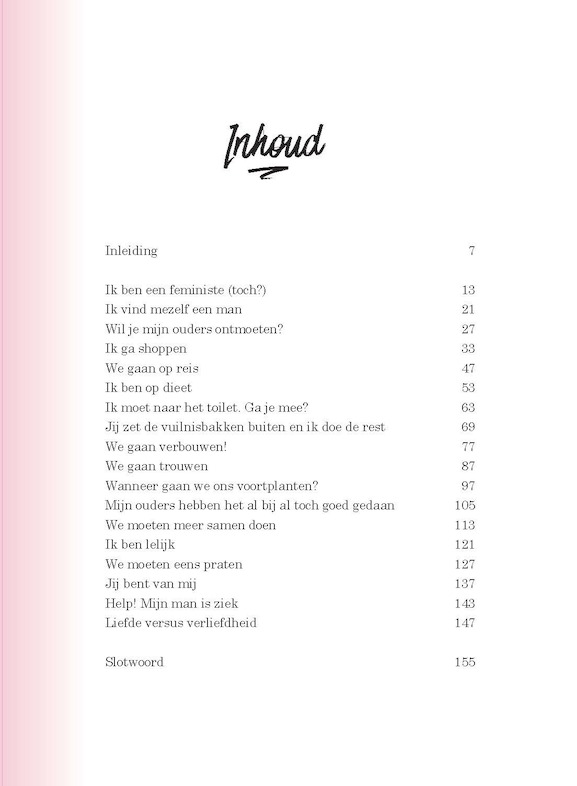 Inhoud

Inleiding 7

Ik ben een feministe (toch?) 13
Ik vind mezelf een man 21
Wil je mijn ouders ontmoeten? 27
Ik ga shoppen 33
We gaan op reis 47
Ik ben op dieet 53
Ik moet naar het toilet. Ga je mee? 63
Jij zet de vuilnisbakken buiten en ik doe de rest 69
We gaan verbouwen! 77
We gaan trouwen 87
Wanneer gaan we ons voortplanten? 97
Mijn ouders hebben het al bij al toch goed gedaan 105
We moeten meer samen doen 113
Ik ben lelijk 121
We moeten eens praten 127
Jij bent van mij 137
Help! Mijn man is ziek 143
Liefde versus verliefdheid 147

Slotwoord 155